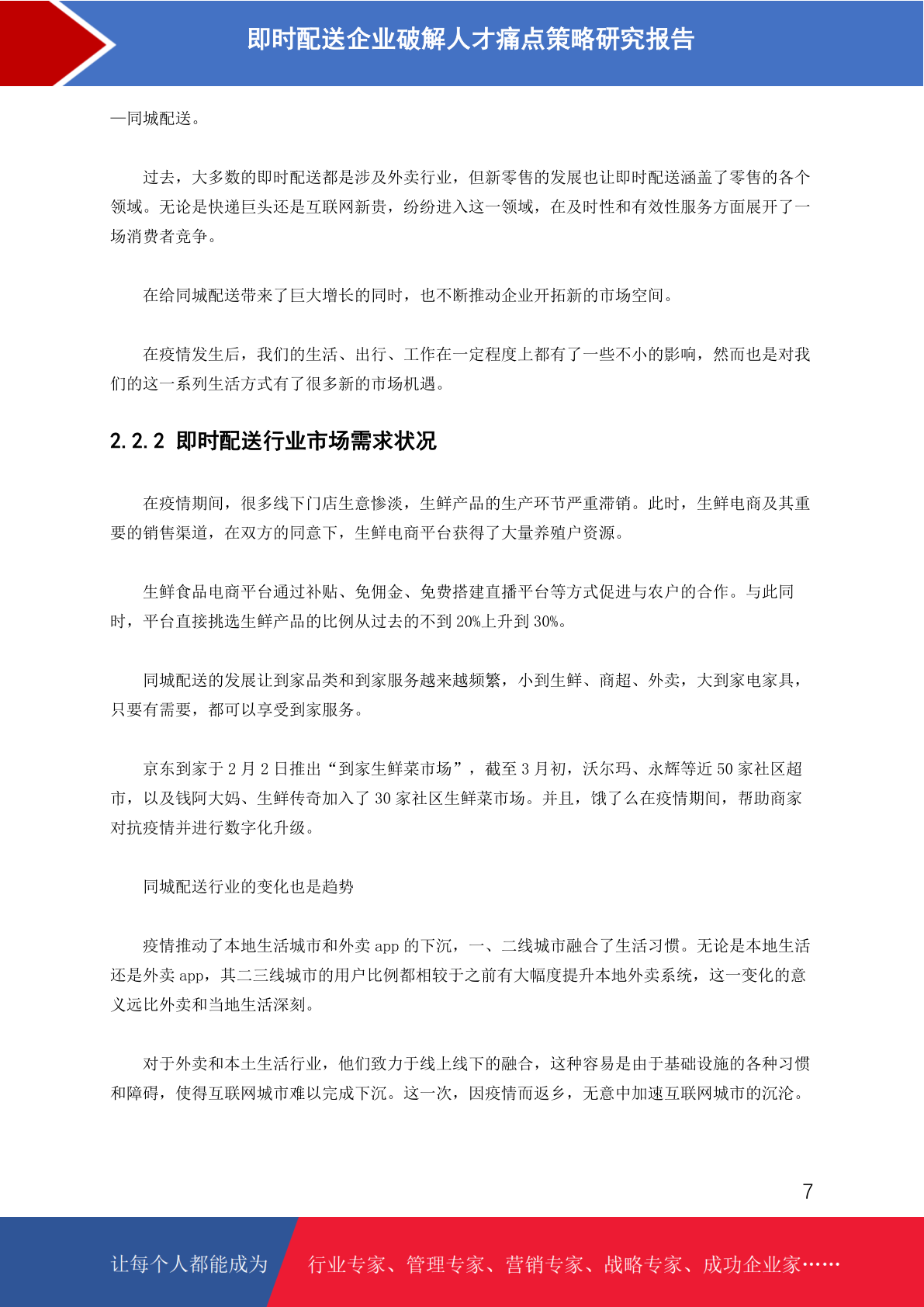 即时配送企业破解人才痛点策略研究报告

—同城配送。

过去，大多数的即时配送都是涉及外卖行业，但新零售的发展也让即时配送涵盖了零售的各个领域。无论是快递巨头还是互联网新贵，纷纷进入这一领域，在及时性和有效性服务方面展开了一场消费者竞争。

在给同城配送带来了巨大增长的同时，也不断推动企业开拓新的市场空间。

在疫情发生后，我们的生活、出行、工作在一定程度上都有了一些不小的影响，然而也是对我们的这一系列生活方式有了很多新的市场机遇。

2.2.2 即时配送行业市场需求状况

在疫情期间，很多线下门店生意惨淡，生鲜产品的生产环节严重滞销。此时，生鲜电商及其重要的销售渠道，在双方的同意下，生鲜电商平台获得了大量养殖户资源。

生鲜食品电商平台通过补贴、免佣金、免费搭建直播平台等方式促进与农户的合作。与此同时，平台直接挑选生鲜产品的比例从过去的不到 20%上升到 30%。

同城配送的发展让到家品类和到家服务越来越频繁，小到生鲜、商超、外卖，大到家电家具，只要有需要，都可以享受到家服务。

京东到家于 2 月 2 日推出“到家生鲜菜市场”，截至 3 月初，沃尔玛、永辉等近 50 家社区超市，以及钱阿大妈、生鲜传奇加入了 30 家社区生鲜菜市场。并且，饿了么在疫情期间，帮助商家对抗疫情并进行数字化升级。

同城配送行业的变化也是趋势

疫情推动了本地生活城市和外卖 app 的下沉，一、二线城市融合了生活习惯。无论是本地生活还是外卖 app，其二三线城市的用户比例都相较于之前有大幅度提升本地外卖系统，这一变化的意义远比外卖和当地生活深刻。

对于外卖和本土生活行业，他们致力于线上线下的融合，这种容易是由于基础设施的各种习惯和障碍，使得互联网城市难以完成下沉。这一次，因疫情而返乡，无意中加速互联网城市的沉沦。

7

让每个人都能成为 行业专家、管理专家、营销专家、战略专家、成功企业家……